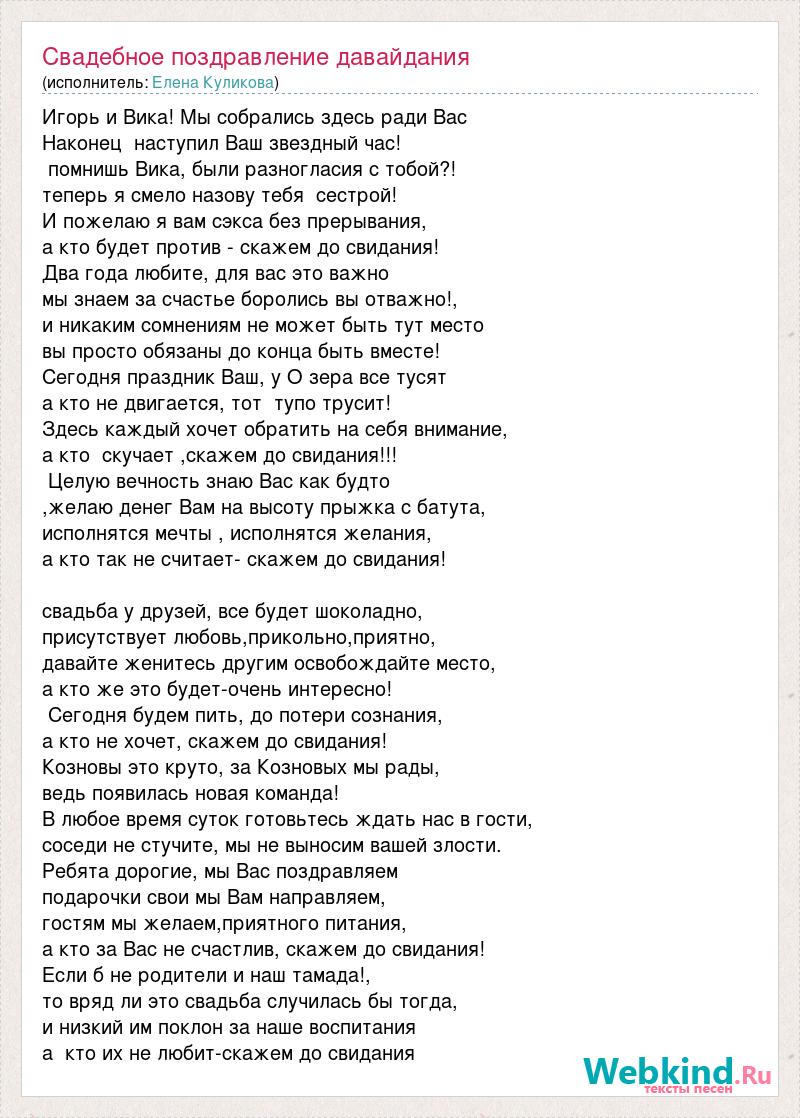 Свадебное поздравление давайдания
(исполнитель: Елена Куликова)

Игорь и Вика! Мы собрались здесь ради Вас
Наконец наступил Ваш звездный час!
помнишь Вика, были разногласия с тобой?!
теперь я смело назову тебя сестрой!
И пожелаю я вам сэкса без прерывания,
а кто будет против - скажем до свидания!
Два года любите, для вас это важно
мы знаем за счастье боролись вы отважно!,
и никаким сомнениям не может быть тут место
вы просто обязаны до конца быть вместе!
Сегодня праздник Ваш, у О зера все тусят
а кто не двигается, тот тупо трусит!
Здесь каждый хочет обратить на себя внимание,
а кто скучает ,скажем до свидания!!!
Целую вечность знаю Вас как будто
,желаю денег Вам на высоту прыжка с батута,
исполнятся мечты , исполнятся желания,
а кто так не считает- скажем до свидания!

свадьба у друзей, все будет шоколадно,
присутствует любовь,прикольно,приятно,
давайте женитесь другим освобождайте место,
а кто же это будет-очень интересно!
Сегодня будем пить, до потери сознания,
а кто не хочет, скажем до свидания!
Козновы это круто, за Козновых мы рады,
ведь появилась новая команда!
В любое время суток готовьтесь ждать нас в гости,
соседи не стучите, мы не выносим вашей злости.
Ребята дорогие, мы Вас поздравляем
подарочки свои мы Вам направляем,
гостям мы желаем,приятного питания,
а кто за Вас не счастлив, скажем до свидания!
Если б не родители и наш тамада!,
то вряд ли это свадьба случилась бы тогда,
и низкий им поклон за наше воспитания
а кто их не любит-скажем до свидания

Webkind.Ru
тексты песен